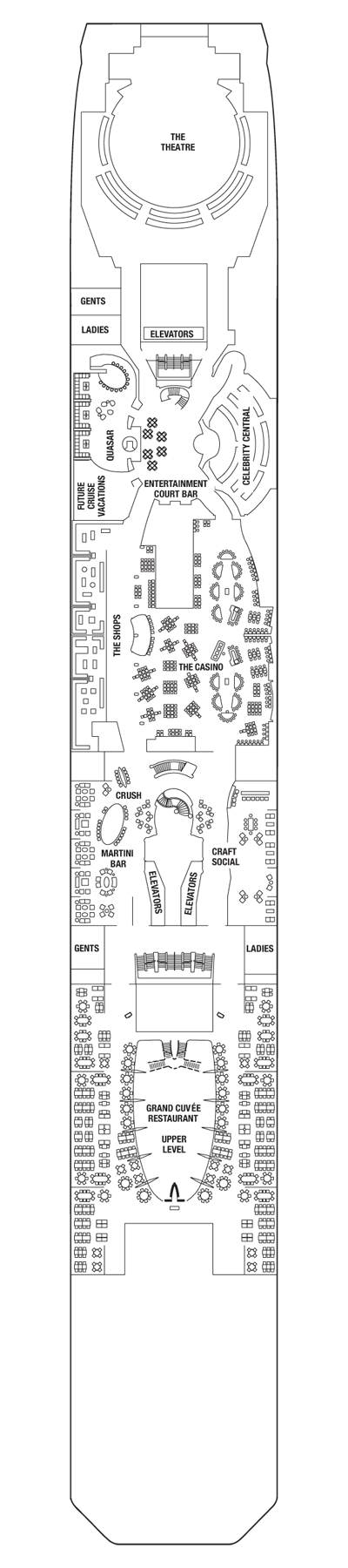 THE THEATRE

GENTS

LADIES

ELEVATORS

QUASAR

CELEBRITY CENTRAL

FUTURE CRUISE VACATIONS

ENTERTAINMENT COURT BAR

THE SHOPS

THE CASINO

CRUSH

MARTINI BAR

CRAFT SOCIAL

ELEVATORS

ELEVATORS

GENTS

LADIES

GRAND CUVÉE RESTAURANT

UPPER LEVEL